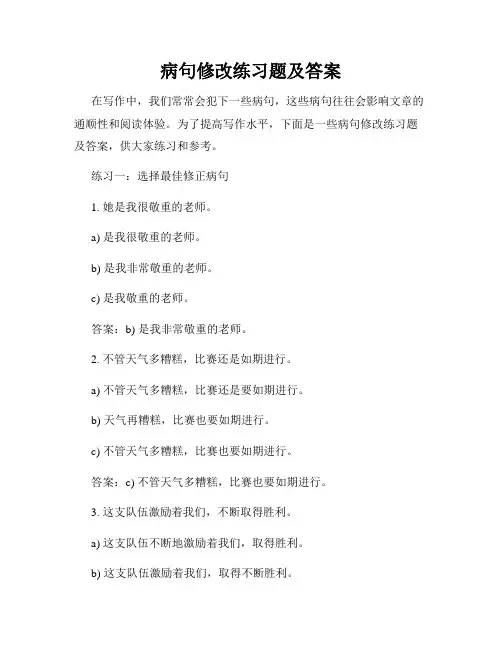 病句修改练习题及答案

在写作中，我们常常会犯下一些病句，这些病句往往会影响文章的通顺性和阅读体验。为了提高写作水平，下面是一些病句修改练习题及答案，供大家练习和参考。

练习一：选择最佳修正病句

1. 她是我很敬重的老师。

a) 是我很敬重的老师。

b) 是我非常敬重的老师。

c) 是我敬重的老师。

答案：b) 是我非常敬重的老师。

2. 不管天气多糟糕，比赛还是如期进行。

a) 不管天气多糟糕，比赛还是要如期进行。

b) 天气再糟糕，比赛也要如期进行。

c) 不管天气多糟糕，比赛也要如期进行。

答案：c) 不管天气多糟糕，比赛也要如期进行。

3. 这支队伍激励着我们，不断取得胜利。

a) 这支队伍不断地激励着我们，取得胜利。

b) 这支队伍激励着我们，取得不断胜利。